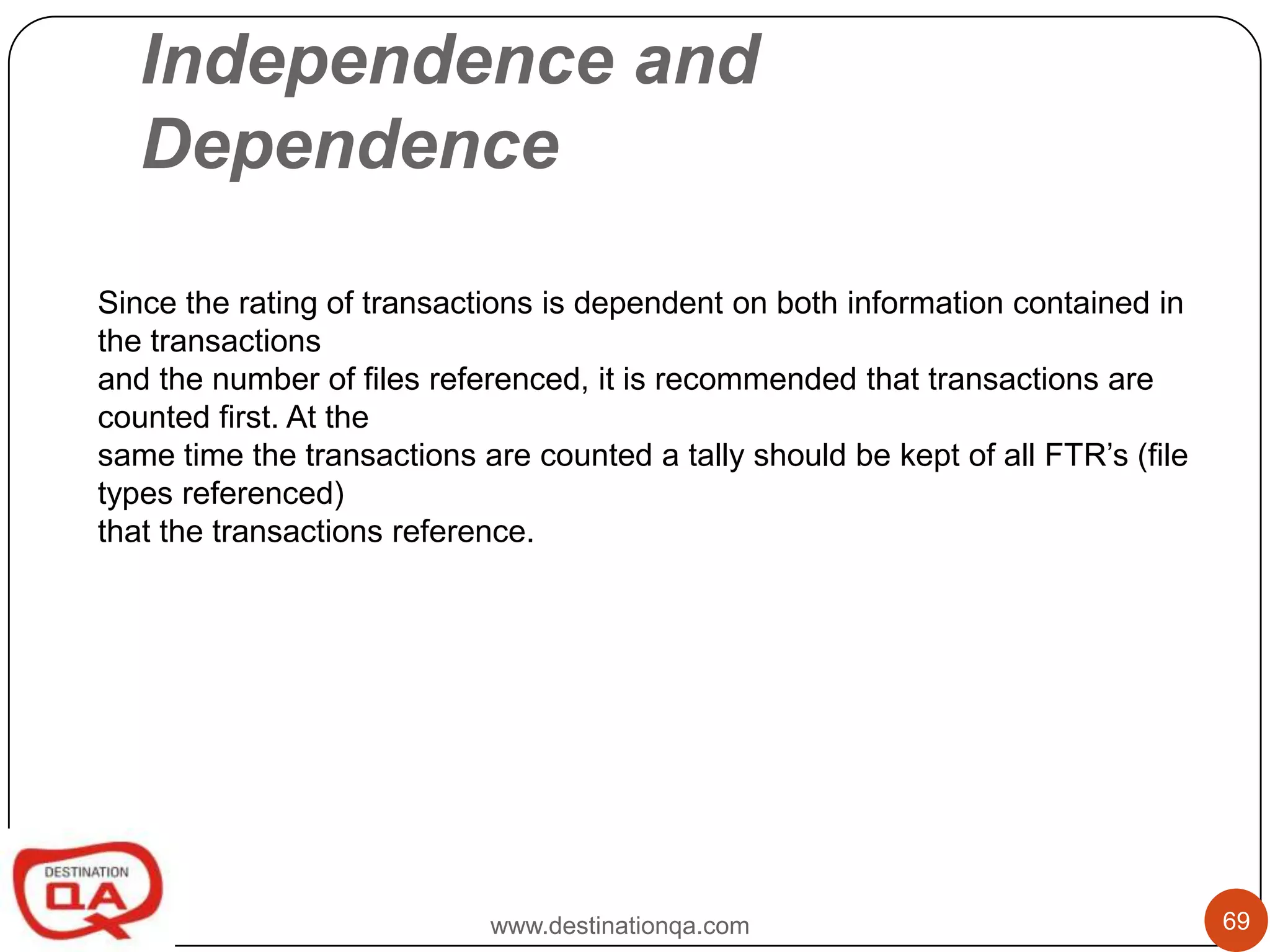 Independence and Dependence

Since the rating of transactions is dependent on both information contained in the transactions
and the number of files referenced, it is recommended that transactions are counted first. At the
same time the transactions are counted a tally should be kept of all FTR’s (file types referenced)
that the transactions reference.

DESTINATION QA

www.destinationqa.com

69